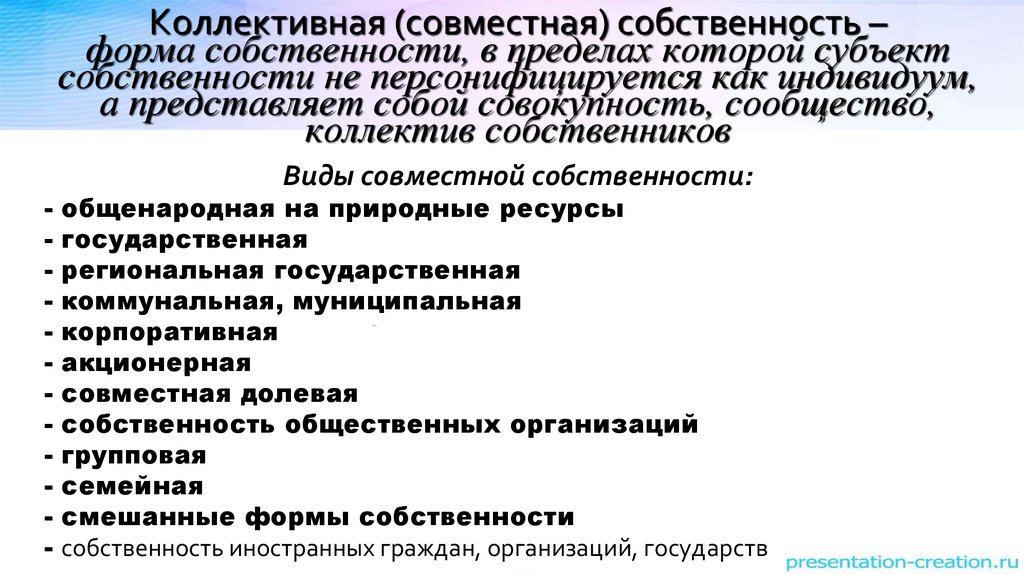 Коллективная (совместная) собственность – форма собственности, в пределах которой субъект собственности не персонифицируется как индивидуум, а представляет собой совокупность, сообщество, коллектив собственников

Виды совместной собственности:

- общенародная на природные ресурсы
- государственная
- региональная государственная
- коммунальная, муниципальная
- корпоративная
- акционерная
- совместная долевая
- собственность общественных организаций
- групповая
- семейная
- смешанные формы собственности
- собственность иностранных граждан, организаций, государств

presentation-creation.ru